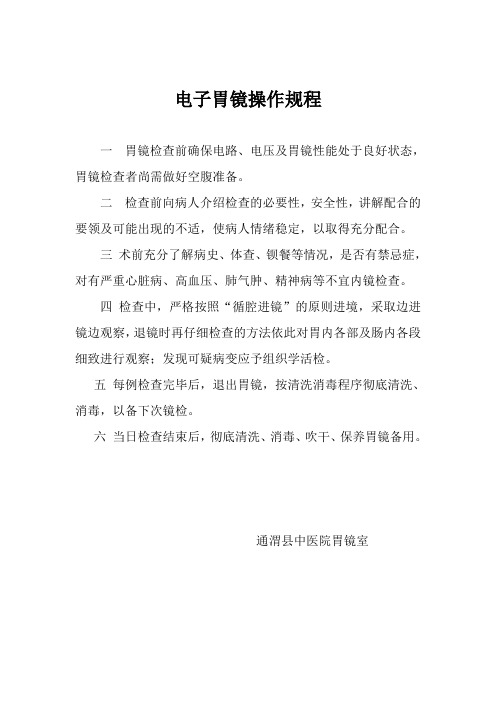 电子胃镜操作规程

一　胃镜检查前确保电路、电压及胃镜性能处于良好状态，胃镜检查者尚需做好空腹准备。

二　检查前向病人介绍检查的必要性，安全性，讲解配合的要领及可能出现的不适，使病人情绪稳定，以取得充分配合。

三 术前充分了解病史、体查、钡餐等情况，是否有禁忌症，对有严重心脏病、高血压、肺气肿、精神病等不宜内镜检查。

四 检查中，严格按照“循腔进镜”的原则进境，采取边进镜边观察，退镜时再仔细检查的方法依此对胃内各部及肠内各段细致进行观察；发现可疑病变应予组织学活检。

五 每例检查完毕后，退出胃镜，按清洗消毒程序彻底清洗、消毒，以备下次镜检。

六 当日检查结束后，彻底清洗、消毒、吹干、保养胃镜备用。

通渭县中医院胃镜室